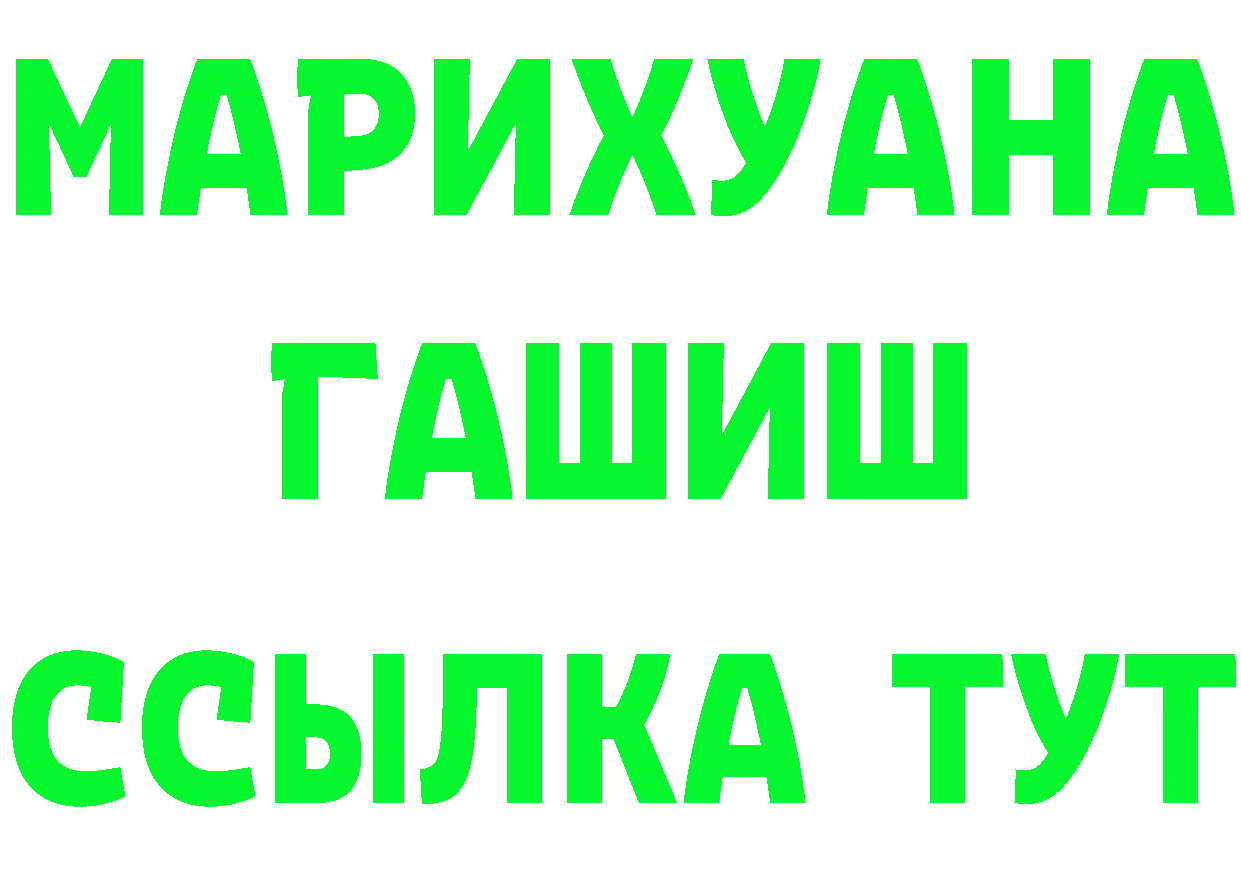 МАРИХУАНА
ГАШИШ
ССЫЛКА ТУТ